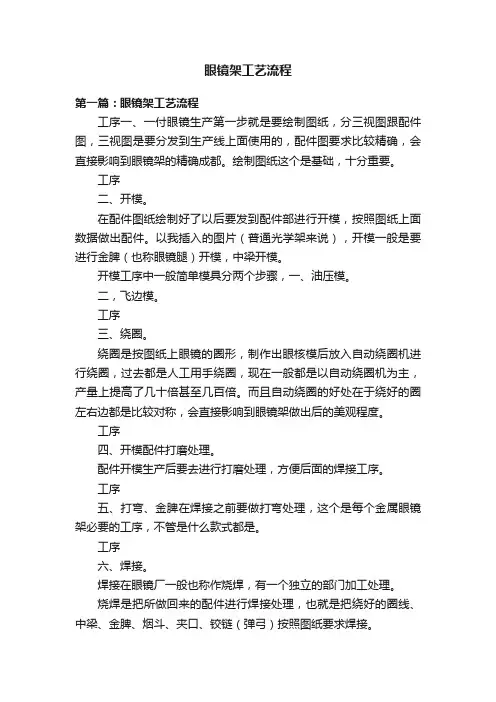 眼镜架工艺流程

第一篇：眼镜架工艺流程

工序一、一付眼镜生产第一步就是要绘制图纸，分三视图跟配件图，三视图是要分发到生产线上面使用的，配件图要求比较精确，会直接影响到眼镜架的精确成都。绘制图纸这个是基础，十分重要。

工序

二、开模。

在配件图纸绘制好了以后要发到配件部进行开模，按照图纸上面数据做出配件。以我插入的图片（普通光学架来说），开模一般是要进行金脾（也称眼镜腿）开模，中梁开模。

开模工序中一般简单模具分两个步骤，一、油压模。

二，飞边模。

工序

三、绕圈。

绕圈是按图纸上眼镜的圈形，制作出眼核模后放入自动绕圈机进行绕圈，过去都是人工用手绕圈，现在一般都是以自动绕圈机为主，产量上提高了几十倍甚至几百倍。而且自动绕圈的好处在于绕好的圈左右边都是比较对称，会直接影响到眼镜架做出后的美观程度。

工序

四、开模配件打磨处理。

配件开模生产后要去进行打磨处理，方便后面的焊接工序。

工序

五、打弯、金脾在焊接之前要做打弯处理，这个是每个金属眼镜架必要的工序，不管是什么款式都是。

工序

六、焊接。

焊接在眼镜厂一般也称作烧焊，有一个独立的部门加工处理。

烧焊是把所做回来的配件进行焊接处理，也就是把绕好的圈线、中梁、金脾、烟斗、夹口、铰链（弹弓）按照图纸要求焊接。